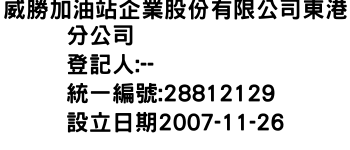 威勝加油站企業股份有限公司東港分公司
登記人:--
統一編號:28812129
設立日期2007-11-26